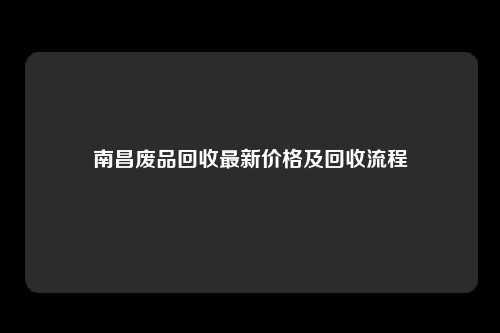 南昌废品回收最新价格及回收流程